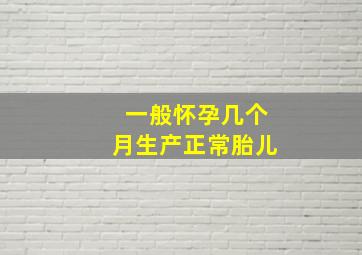 一般怀孕几个
月生产正常胎儿